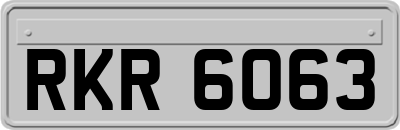 RKR 6063